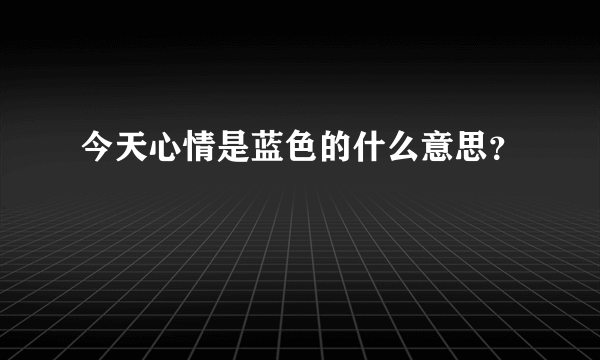 今天心情是蓝色的什么意思？